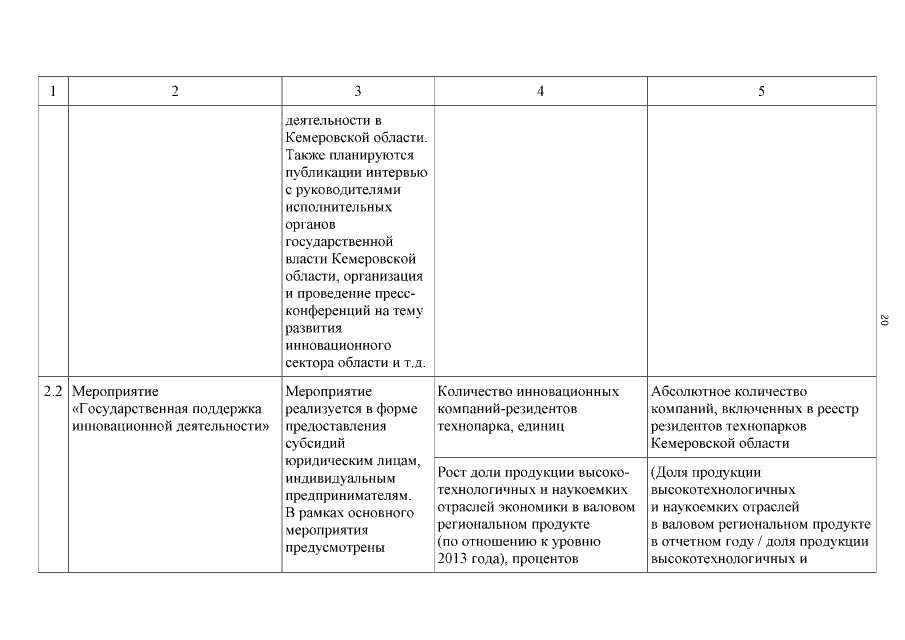 | 1 | 2 | 3 | 4 | 5 |
|---|---|---|---|---|
|  |  | деятельности в Кемеровской области. Также планируются публикации интервью с руководителями исполнительных органов государственной власти Кемеровской области, организация и проведение пресс-конференций на тему развития инновационного сектора области и т.д. |  |  |
| 2.2 | Мероприятие «Государственная поддержка инновационной деятельности» | Мероприятие реализуется в форме предоставления субсидий юридическим лицам, индивидуальным предпринимателям. В рамках основного мероприятия предусмотрены | Количество инновационных компаний-резидентов технопарка, единиц | Абсолютное количество компаний, включенных в реестр резидентов технопарков Кемеровской области |
|  |  |  | Рост доли продукции высокотехнологичных и наукоемких отраслей экономики в валовом региональном продукте (по отношению к уровню 2013 года), процентов | (Доля продукции высокотехнологичных и наукоемких отраслей в валовом региональном продукте в отчетном году / доля продукции высокотехнологичных и |

20